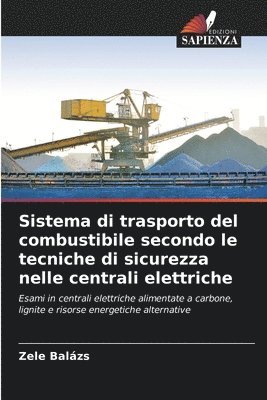 EDIZIONI
SAPIENZA

Sistema di trasporto del combustibile secondo le tecniche di sicurezza nelle centrali elettriche

Esami in centrali elettriche alimentate a carbone, lignite e risorse energetiche alternative

Zele Balázs